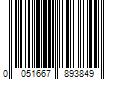 0 051667 893849